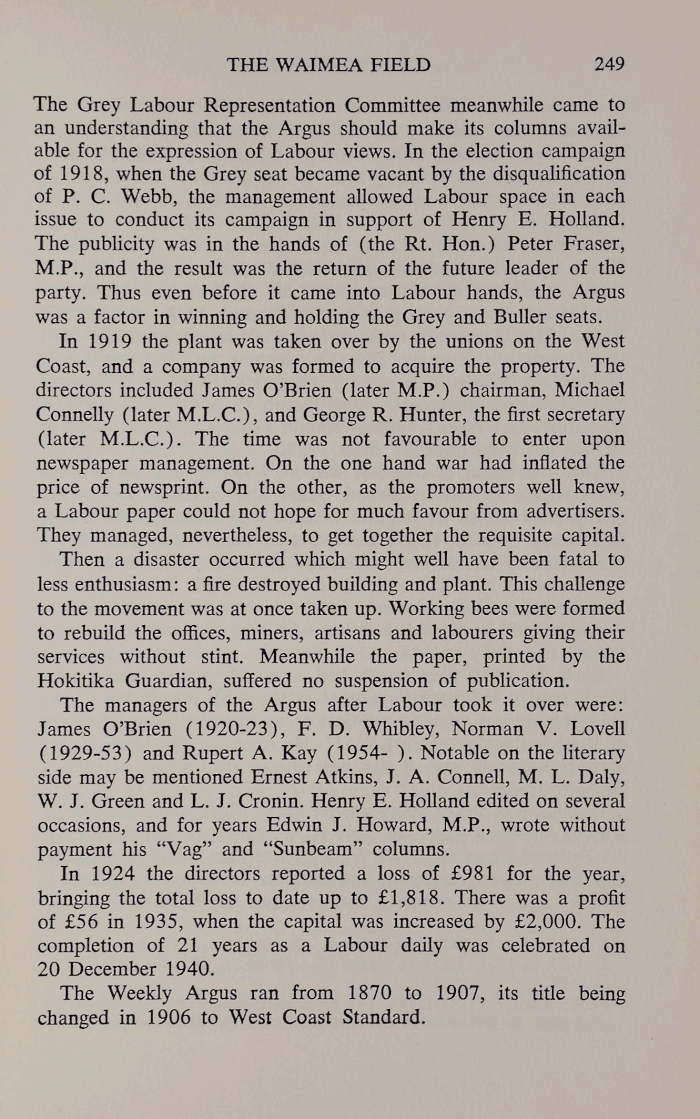 THE WAIMEA FIELD 249

The Grey Labour Representation Committee meanwhile came to an understanding that the Argus should make its columns available for the expression of Labour views. In the election campaign of 1918, when the Grey seat became vacant by the disqualification of P. C. Webb, the management allowed Labour space in each issue to conduct its campaign in support of Henry E. Holland. The publicity was in the hands of (the Rt. Hon.) Peter Fraser, M.P., and the result was the return of the future leader of the party. Thus even before it came into Labour hands, the Argus was a factor in winning and holding the Grey and Buller seats.

In 1919 the plant was taken over by the unions on the West Coast, and a company was formed to acquire the property. The directors included James O'Brien (later M.P.) chairman, Michael Connelly (later M.L.C.), and George R. Hunter, the first secretary (later M.L.C.). The time was not favourable to enter upon newspaper management. On the one hand war had inflated the price of newsprint. On the other, as the promoters well knew, a Labour paper could not hope for much favour from advertisers. They managed, nevertheless, to get together the requisite capital.

Then a disaster occurred which might well have been fatal to less enthusiasm: a fire destroyed building and plant. This challenge to the movement was at once taken up. Working bees were formed to rebuild the offices, miners, artisans and labourers giving their services without stint. Meanwhile the paper, printed by the Hokitika Guardian, suffered no suspension of publication.

The managers of the Argus after Labour took it over were: James O'Brien (1920-23), F. D. Whibley, Norman V. Lovell (1929-53) and Rupert A. Kay (1954- ). Notable on the literary side may be mentioned Ernest Atkins, J. A. Connell, M. L. Daly, W. J. Green and L. J. Cronin. Henry E. Holland edited on several occasions, and for years Edwin J. Howard, M.P., wrote without payment his "Vag" and "Sunbeam" columns.

In 1924 the directors reported a loss of £981 for the year, bringing the total loss to date up to £1,818. There was a profit of £56 in 1935, when the capital was increased by £2,000. The completion of 21 years as a Labour daily was celebrated on 20 December 1940.

The Weekly Argus ran from 1870 to 1907, its title being changed in 1906 to West Coast Standard.